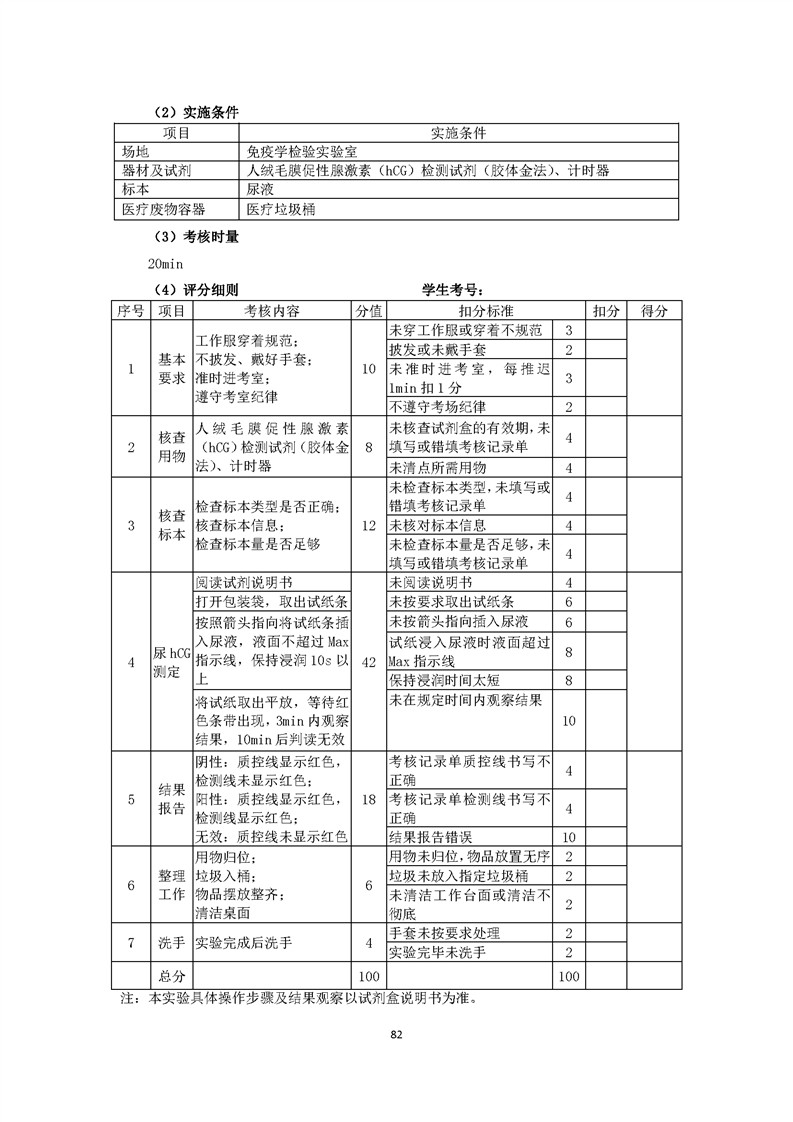 （2）实施条件

| 项目 | 实施条件 |
|---|---|
| 场地 | 免疫学检验实验室 |
| 器材及试剂 | 人绒毛膜促性腺激素（hCG）检测试剂（胶体金法）、计时器 |
| 标本 | 尿液 |
| 医疗废物容器 | 医疗垃圾桶 |

（3）考核时量

20min

（4）评分细则　　　　　　　　学生考号：

| 序号 | 项目 | 考核内容 | 分值 | 扣分标准 | | 扣分 | 得分 |
|---|---|---|---|---|---|---|---|
| 1 | 基本要求 | 工作服穿着规范；不披发、戴好手套；准时进考室；遵守考室纪律 | 10 | 未穿工作服或穿着不规范 | 3 | | |
| | | | | 披发或未戴手套 | 2 | | |
| | | | | 未准时进考室，每推迟1min扣1分 | 3 | | |
| | | | | 不遵守考场纪律 | 2 | | |
| 2 | 核查用物 | 人绒毛膜促性腺激素（hCG）检测试剂（胶体金法）、计时器 | 8 | 未核查试剂盒的有效期，未填写或错填考核记录单 | 4 | | |
| | | | | 未清点所需用物 | 4 | | |
| 3 | 核查标本 | 检查标本类型是否正确；核查标本信息；检查标本量是否足够 | 12 | 未检查标本类型，未填写或错填考核记录单 | 4 | | |
| | | | | 未核对标本信息 | 4 | | |
| | | | | 未检查标本量是否足够，未填写或错填考核记录单 | 4 | | |
| 4 | 尿hCG测定 | 阅读试剂说明书 | 42 | 未阅读说明书 | 4 | | |
| | | 打开包装袋，取出试纸条 | | 未按要求取出试纸条 | 6 | | |
| | | 按照箭头指向将试纸条插入尿液，液面不超过Max指示线，保持浸润10s以上 | | 未按箭头指向插入尿液 | 6 | | |
| | | | | 试纸浸入尿液时液面超过Max指示线 | 8 | | |
| | | | | 保持浸润时间太短 | 8 | | |
| | | 将试纸取出平放，等待红色条带出现，3min内观察结果，10min后判读无效 | | 未在规定时间内观察结果 | 10 | | |
| 5 | 结果报告 | 阴性：质控线显示红色，检测线未显示红色；阳性：质控线显示红色，检测线显示红色；无效：质控线未显示红色 | 18 | 考核记录单质控线书写不正确 | 4 | | |
| | | | | 考核记录单检测线书写不正确 | 4 | | |
| | | | | 结果报告错误 | 10 | | |
| 6 | 整理工作 | 用物归位；垃圾入桶；物品摆放整齐；清洁桌面 | 6 | 用物未归位，物品放置无序 | 2 | | |
| | | | | 垃圾未放入指定垃圾桶 | 2 | | |
| | | | | 未清洁工作台面或清洁不彻底 | 2 | | |
| 7 | 洗手 | 实验完成后洗手 | 4 | 手套未按要求处理 | 2 | | |
| | | | | 实验完毕未洗手 | 2 | | |
| | 总分 | | 100 | | 100 | | |

注：本实验具体操作步骤及结果观察以试剂盒说明书为准。

82